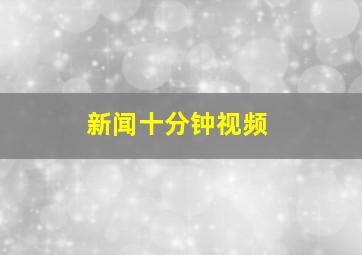 新闻十分钟视频